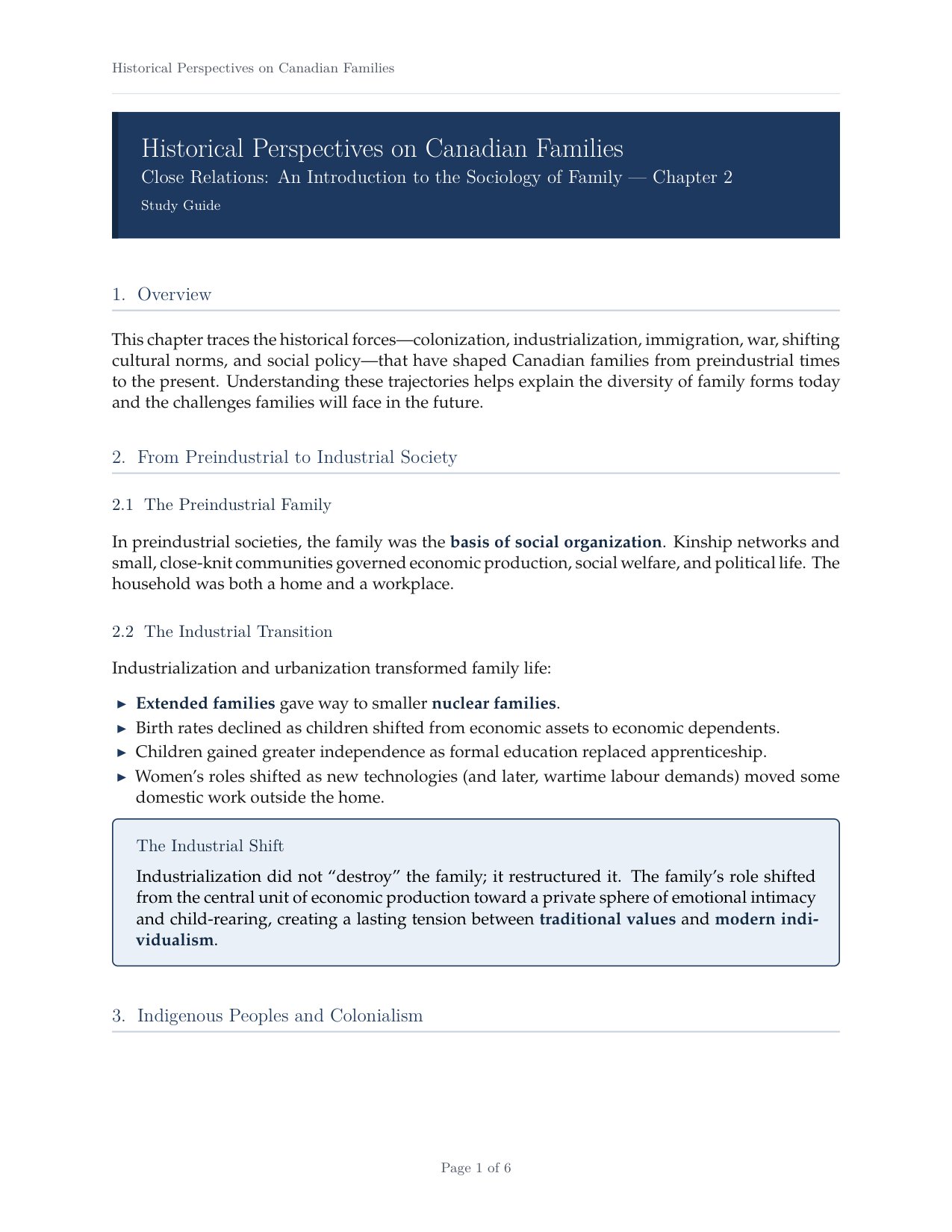 Historical Perspectives on Canadian Families

Historical Perspectives on Canadian Families
Close Relations: An Introduction to the Sociology of Family — Chapter 2
Study Guide

1. Overview

This chapter traces the historical forces—colonization, industrialization, immigration, war, shifting cultural norms, and social policy—that have shaped Canadian families from preindustrial times to the present. Understanding these trajectories helps explain the diversity of family forms today and the challenges families will face in the future.

2. From Preindustrial to Industrial Society

2.1 The Preindustrial Family

In preindustrial societies, the family was the basis of social organization. Kinship networks and small, close-knit communities governed economic production, social welfare, and political life. The household was both a home and a workplace.

2.2 The Industrial Transition

Industrialization and urbanization transformed family life:

► Extended families gave way to smaller nuclear families.
► Birth rates declined as children shifted from economic assets to economic dependents.
► Children gained greater independence as formal education replaced apprenticeship.
► Women's roles shifted as new technologies (and later, wartime labour demands) moved some domestic work outside the home.

The Industrial Shift

Industrialization did not "destroy" the family; it restructured it. The family's role shifted from the central unit of economic production toward a private sphere of emotional intimacy and child-rearing, creating a lasting tension between traditional values and modern individualism.

3. Indigenous Peoples and Colonialism

Page 1 of 6